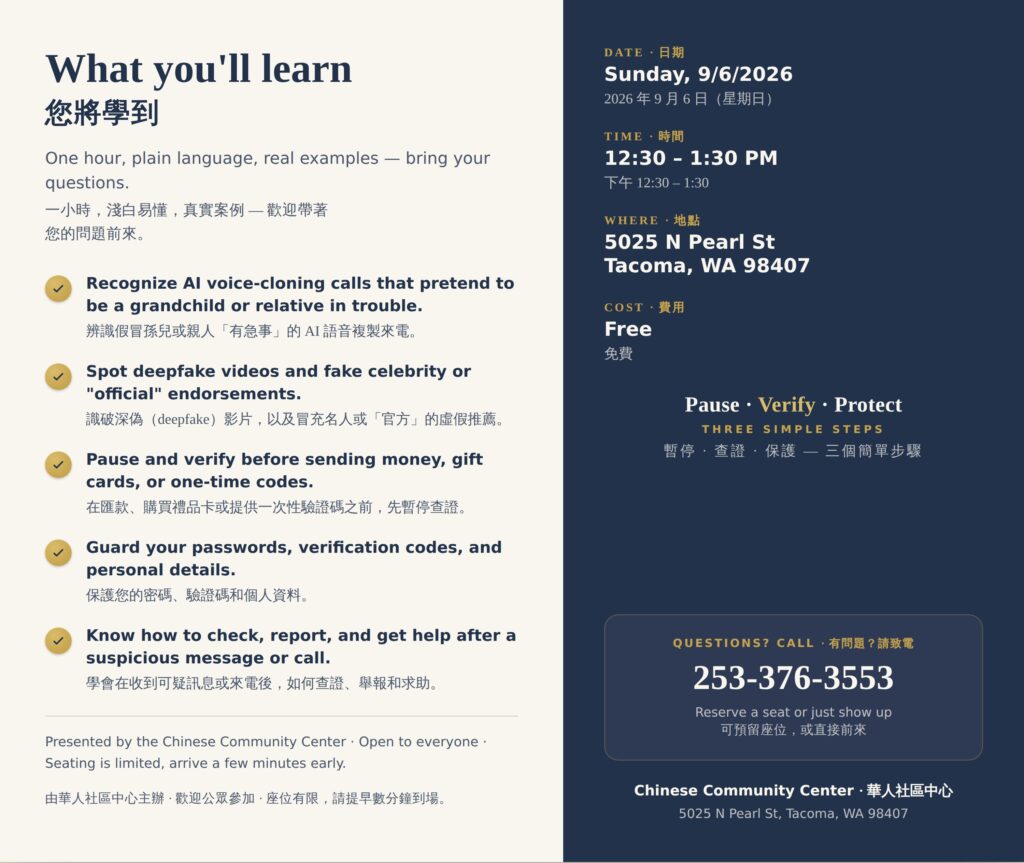 What you'll learn
您將學到

One hour, plain language, real examples — bring your questions.
一小時，淺白易懂，真實案例 — 歡迎帶著您的問題前來。

Recognize AI voice-cloning calls that pretend to be a grandchild or relative in trouble.
辨識假冒孫兒或親人「有急事」的 AI 語音複製來電。

Spot deepfake videos and fake celebrity or "official" endorsements.
識破深偽（deepfake）影片，以及冒充名人或「官方」的虛假推薦。

Pause and verify before sending money, gift cards, or one-time codes.
在匯款、購買禮品卡或提供一次性驗證碼之前，先暫停查證。

Guard your passwords, verification codes, and personal details.
保護您的密碼、驗證碼和個人資料。

Know how to check, report, and get help after a suspicious message or call.
學會在收到可疑訊息或來電後，如何查證、舉報和求助。

Presented by the Chinese Community Center · Open to everyone · Seating is limited, arrive a few minutes early.

由華人社區中心主辦 · 歡迎公眾參加 · 座位有限，請提早數分鐘到場。

DATE · 日期
Sunday, 9/6/2026
2026 年 9 月 6 日（星期日）

TIME · 時間
12:30 – 1:30 PM
下午 12:30 – 1:30

WHERE · 地點
5025 N Pearl St
Tacoma, WA 98407

COST · 費用
Free
免費

Pause · Verify · Protect
THREE SIMPLE STEPS
暫停 · 查證 · 保護 — 三個簡單步驟

QUESTIONS? CALL · 有問題？請致電
253-376-3553
Reserve a seat or just show up
可預留座位，或直接前來

Chinese Community Center · 華人社區中心
5025 N Pearl St, Tacoma, WA 98407